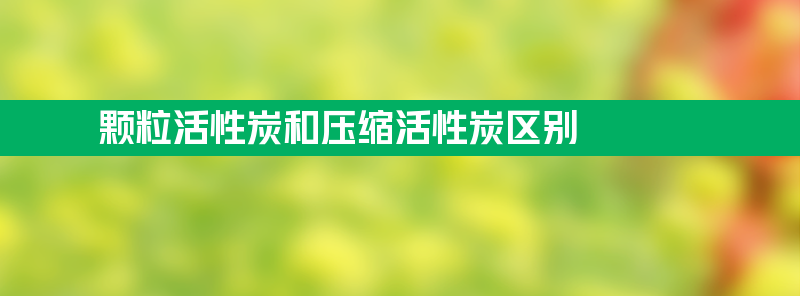 颗粒活性炭和压缩活性炭区别